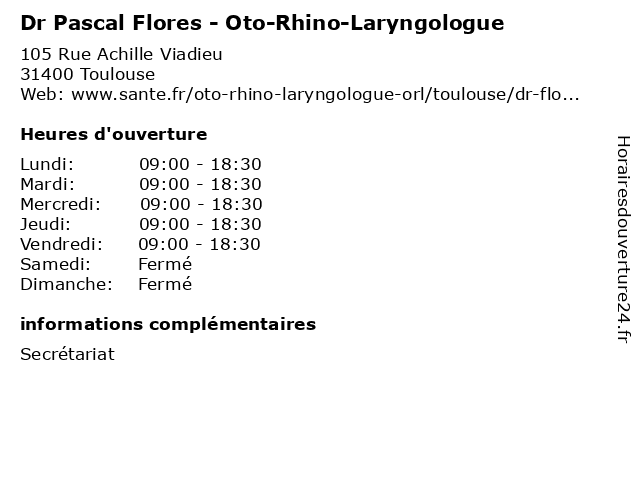 Dr Pascal Flores - Oto-Rhino-Laryngologue

105 Rue Achille Viadieu
31400 Toulouse
Web: www.sante.fr/oto-rhino-laryngologue-orl/toulouse/dr-flo...

Heures d'ouverture

Lundi: 09:00 - 18:30
Mardi: 09:00 - 18:30
Mercredi: 09:00 - 18:30
Jeudi: 09:00 - 18:30
Vendredi: 09:00 - 18:30
Samedi: Fermé
Dimanche: Fermé

informations complémentaires

Secrétariat

Horairesdouverture24.fr